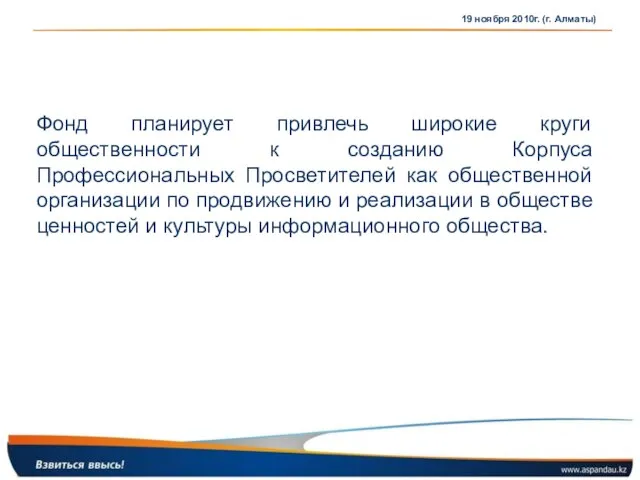 19 ноября 2010г. (г. Алматы)

Фонд планирует привлечь широкие круги общественности к созданию Корпуса Профессиональных Просветителей как общественной организации по продвижению и реализации в обществе ценностей и культуры информационного общества.

Взвиться ввысь!

www.aspandau.kz